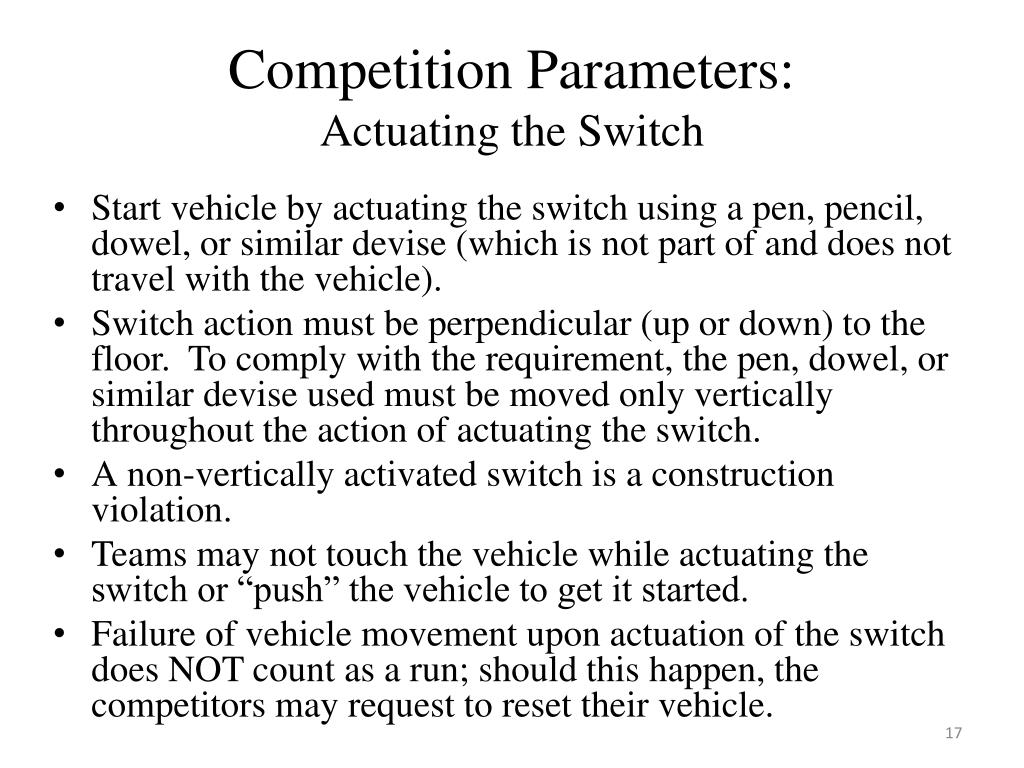 Competition Parameters:
Actuating the Switch

• Start vehicle by actuating the switch using a pen, pencil, dowel, or similar devise (which is not part of and does not travel with the vehicle).
• Switch action must be perpendicular (up or down) to the floor. To comply with the requirement, the pen, dowel, or similar devise used must be moved only vertically throughout the action of actuating the switch.
• A non-vertically activated switch is a construction violation.
• Teams may not touch the vehicle while actuating the switch or “push” the vehicle to get it started.
• Failure of vehicle movement upon actuation of the switch does NOT count as a run; should this happen, the competitors may request to reset their vehicle.

17